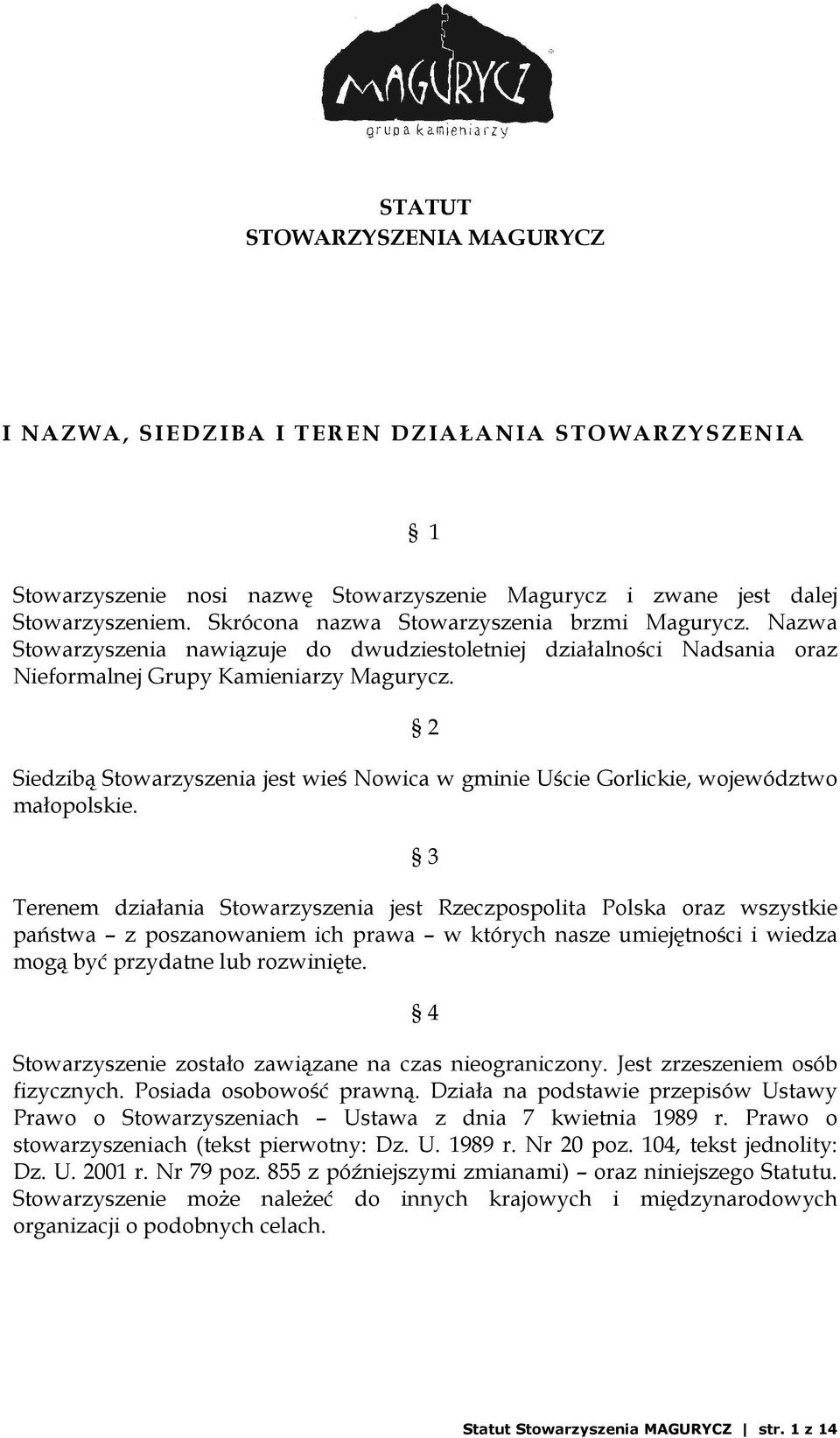 MAGURYCZ
grupa kamieniarzy

STATUT
STOWARZYSZENIA MAGURYCZ

I NAZWA, SIEDZIBA I TEREN DZIAŁANIA STOWARZYSZENIA

§ 1

Stowarzyszenie nosi nazwę Stowarzyszenie Magurycz i zwane jest dalej Stowarzyszeniem. Skrócona nazwa Stowarzyszenia brzmi Magurycz. Nazwa Stowarzyszenia nawiązuje do dwudziestoletniej działalności Nadsania oraz Nieformalnej Grupy Kamieniarzy Magurycz.

§ 2

Siedzibą Stowarzyszenia jest wieś Nowica w gminie Uście Gorlickie, województwo małopolskie.

§ 3

Terenem działania Stowarzyszenia jest Rzeczpospolita Polska oraz wszystkie państwa – z poszanowaniem ich prawa – w których nasze umiejętności i wiedza mogą być przydatne lub rozwinięte.

§ 4

Stowarzyszenie zostało zawiązane na czas nieograniczony. Jest zrzeszeniem osób fizycznych. Posiada osobowość prawną. Działa na podstawie przepisów Ustawy Prawo o Stowarzyszeniach – Ustawa z dnia 7 kwietnia 1989 r. Prawo o stowarzyszeniach (tekst pierwotny: Dz. U. 1989 r. Nr 20 poz. 104, tekst jednolity: Dz. U. 2001 r. Nr 79 poz. 855 z późniejszymi zmianami) – oraz niniejszego Statutu. Stowarzyszenie może należeć do innych krajowych i międzynarodowych organizacji o podobnych celach.

Statut Stowarzyszenia MAGURYCZ | str. 1 z 14